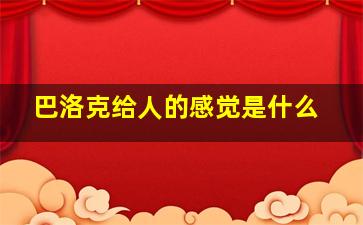 巴洛克给人的感觉是什么